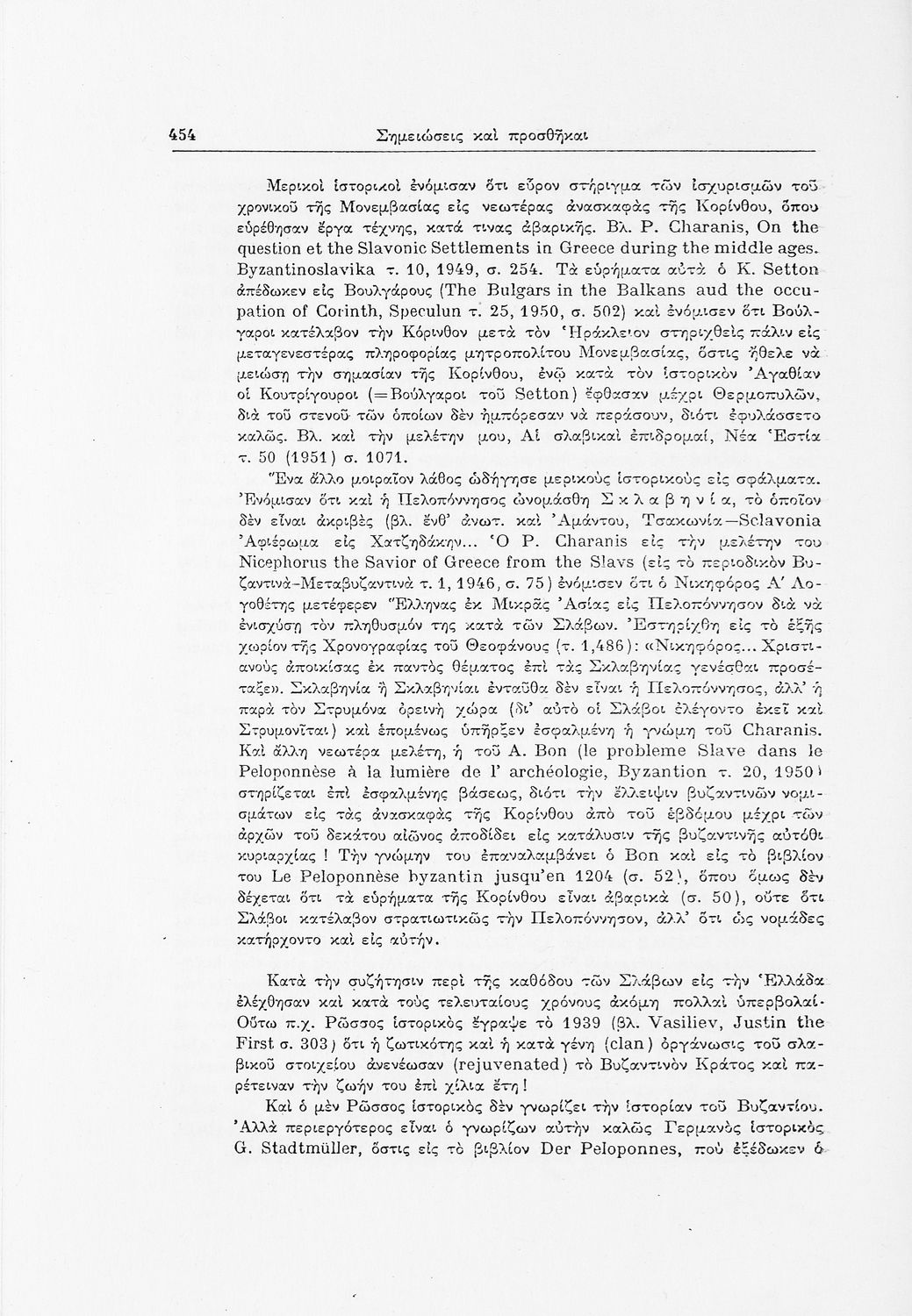 454 Σημειώσεις καὶ προσθῆκαι

Μερικοὶ ἱστορικοὶ ἐνόμισαν ὅτι εὗρον στήριγμα τῶν ἰσχυρισμῶν τοῦ χρονικοῦ τῆς Μονεμβασίας εἰς νεωτέρας ἀνασκαφὰς τῆς Κορίνθου, ὅπου εὑρέθησαν ἔργα τέχνης, κατά τινας ἀβαρικῆς. Βλ. P. Charanis, On the question et the Slavonic Settlements in Greece during the middle ages. Byzantinoslavika τ. 10, 1949, σ. 254. Τὰ εὑρήματα αὐτὰ ὁ K. Setton ἀπέδωκεν εἰς Βουλγάρους (The Bulgars in the Balkans aud the occupation of Corinth, Speculun τ. 25, 1950, σ. 502) καὶ ἐνόμισεν ὅτι Βούλγαροι κατέλαβον τὴν Κόρινθον μετὰ τὸν Ἡράκλειον στηριχθεὶς πάλιν εἰς μεταγενεστέρας πληροφορίας μητροπολίτου Μονεμβασίας, ὅστις ἤθελε νὰ μειώσῃ τὴν σημασίαν τῆς Κορίνθου, ἐνῷ κατὰ τὸν ἱστορικὸν Ἀγαθίαν οἱ Κουτρίγουροι (=Βούλγαροι τοῦ Setton) ἔφθασαν μέχρι Θερμοπυλῶν, διὰ τοῦ στενοῦ τῶν ὁποίων δὲν ἠμπόρεσαν νὰ περάσουν, διότι ἐφυλάσσετο καλῶς. Βλ. καὶ τὴν μελέτην μου, Αἱ σλαβικαὶ ἐπιδρομαί, Νέα Ἑστία τ. 50 (1951) σ. 1071.

Ἕνα ἄλλο μοιραῖον λάθος ὡδήγησε μερικοὺς ἱστορικοὺς εἰς σφάλματα. Ἐνόμισαν ὅτι καὶ ἡ Πελοπόννησος ὠνομάσθη Σκλαβηνία, τὸ ὁποῖον δὲν εἶναι ἀκριβὲς (βλ. ἔνθ' ἀνωτ. καὶ Ἀμάντου, Τσακωνία—Sclavonia Ἀφιέρωμα εἰς Χατζηδάκην... Ὁ P. Charanis εἰς τὴν μελέτην του Nicephorus the Savior of Greece from the Slavs (εἰς τὸ περιοδικὸν Βυζαντινὰ-Μεταβυζαντινὰ τ. 1, 1946, σ. 75) ἐνόμισεν ὅτι ὁ Νικηφόρος Α' Λογοθέτης μετέφερεν Ἕλληνας ἐκ Μικρᾶς Ἀσίας εἰς Πελοπόννησον διὰ νὰ ἐνισχύσῃ τὸν πληθυσμόν της κατὰ τῶν Σλάβων. Ἐστηρίχθη εἰς τὸ ἑξῆς χωρίον τῆς Χρονογραφίας τοῦ Θεοφάνους (τ. 1,486): «Νικηφόρος... Χριστιανοὺς ἀποικίσας ἐκ παντὸς θέματος ἐπὶ τὰς Σκλαβηνίας γενέσθαι προσέταξε». Σκλαβηνία ἢ Σκλαβηνίαι ἐνταῦθα δὲν εἶναι ἡ Πελοπόννησος, ἀλλ' ἡ παρὰ τὸν Στρυμόνα ὀρεινὴ χώρα (δι' αὐτὸ οἱ Σλάβοι ἐλέγοντο ἐκεῖ καὶ Στρυμονῖται) καὶ ἑπομένως ὑπῆρξεν ἐσφαλμένη ἡ γνώμη τοῦ Charanis. Καὶ ἄλλη νεωτέρα μελέτη, ἡ τοῦ A. Bon (le probleme Slave dans le Peloponnèse à la lumière de l' archéologie, Byzantion τ. 20, 1950) στηρίζεται ἐπὶ ἐσφαλμένης βάσεως, διότι τὴν ἔλλειψιν βυζαντινῶν νομισμάτων εἰς τὰς ἀνασκαφὰς τῆς Κορίνθου ἀπὸ τοῦ ἑβδόμου μέχρι τῶν ἀρχῶν τοῦ δεκάτου αἰῶνος ἀποδίδει εἰς κατάλυσιν τῆς βυζαντινῆς αὐτόθι κυριαρχίας! Τὴν γνώμην του ἐπαναλαμβάνει ὁ Bon καὶ εἰς τὸ βιβλίον του Le Peloponnèse byzantin jusqu'en 1204 (σ. 52), ὅπου ὅμως δὲν δέχεται ὅτι τὰ εὑρήματα τῆς Κορίνθου εἶναι ἀβαρικὰ (σ. 50), οὔτε ὅτι Σλάβοι κατέλαβον στρατιωτικῶς τὴν Πελοπόννησον, ἀλλ' ὅτι ὡς νομάδες κατήρχοντο καὶ εἰς αὐτήν.

Κατὰ τὴν συζήτησιν περὶ τῆς καθόδου τῶν Σλάβων εἰς τὴν Ἑλλάδα ἐλέχθησαν καὶ κατὰ τοὺς τελευταίους χρόνους ἀκόμη πολλαὶ ὑπερβολαί. Οὕτω π.χ. Ρῶσσος ἱστορικὸς ἔγραψε τὸ 1939 (βλ. Vasiliev, Justin the First σ. 303) ὅτι ἡ ζωτικότης καὶ ἡ κατὰ γένη (clan) ὀργάνωσις τοῦ σλαβικοῦ στοιχείου ἀνενέωσαν (rejuvenated) τὸ Βυζαντινὸν Κράτος καὶ παρέτειναν τὴν ζωήν του ἐπὶ χίλια ἔτη!

Καὶ ὁ μὲν Ρῶσσος ἱστορικὸς δὲν γνωρίζει τὴν ἱστορίαν τοῦ Βυζαντίου. Ἀλλὰ περιεργότερος εἶναι ὁ γνωρίζων αὐτὴν καλῶς Γερμανὸς ἱστορικὸς G. Stadtmüller, ὅστις εἰς τὸ βιβλίον Der Peloponnes, ποὺ ἐξέδωκεν ὁ